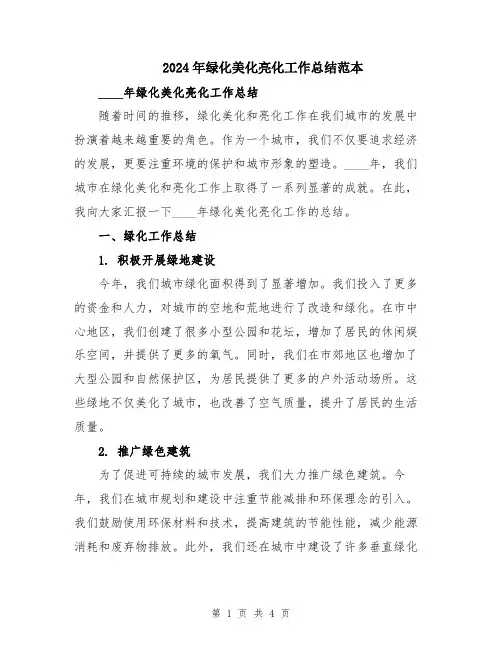 2024年绿化美化亮化工作总结范本

____年绿化美化亮化工作总结

随着时间的推移，绿化美化和亮化工作在我们城市的发展中扮演着越来越重要的角色。作为一个城市，我们不仅要追求经济的发展，更要注重环境的保护和城市形象的塑造。____年，我们城市在绿化美化和亮化工作上取得了一系列显著的成就。在此，我向大家汇报一下____年绿化美化亮化工作的总结。

一、绿化工作总结

1. 积极开展绿地建设

今年，我们城市绿化面积得到了显著增加。我们投入了更多的资金和人力，对城市的空地和荒地进行了改造和绿化。在市中心地区，我们创建了很多小型公园和花坛，增加了居民的休闲娱乐空间，并提供了更多的氧气。同时，我们在市郊地区也增加了大型公园和自然保护区，为居民提供了更多的户外活动场所。这些绿地不仅美化了城市，也改善了空气质量，提升了居民的生活质量。

2. 推广绿色建筑

为了促进可持续的城市发展，我们大力推广绿色建筑。今年，我们在城市规划和建设中注重节能减排和环保理念的引入。我们鼓励使用环保材料和技术，提高建筑的节能性能，减少能源消耗和废弃物排放。此外，我们还在城市中建设了许多垂直绿化

第 1 页 共 4 页